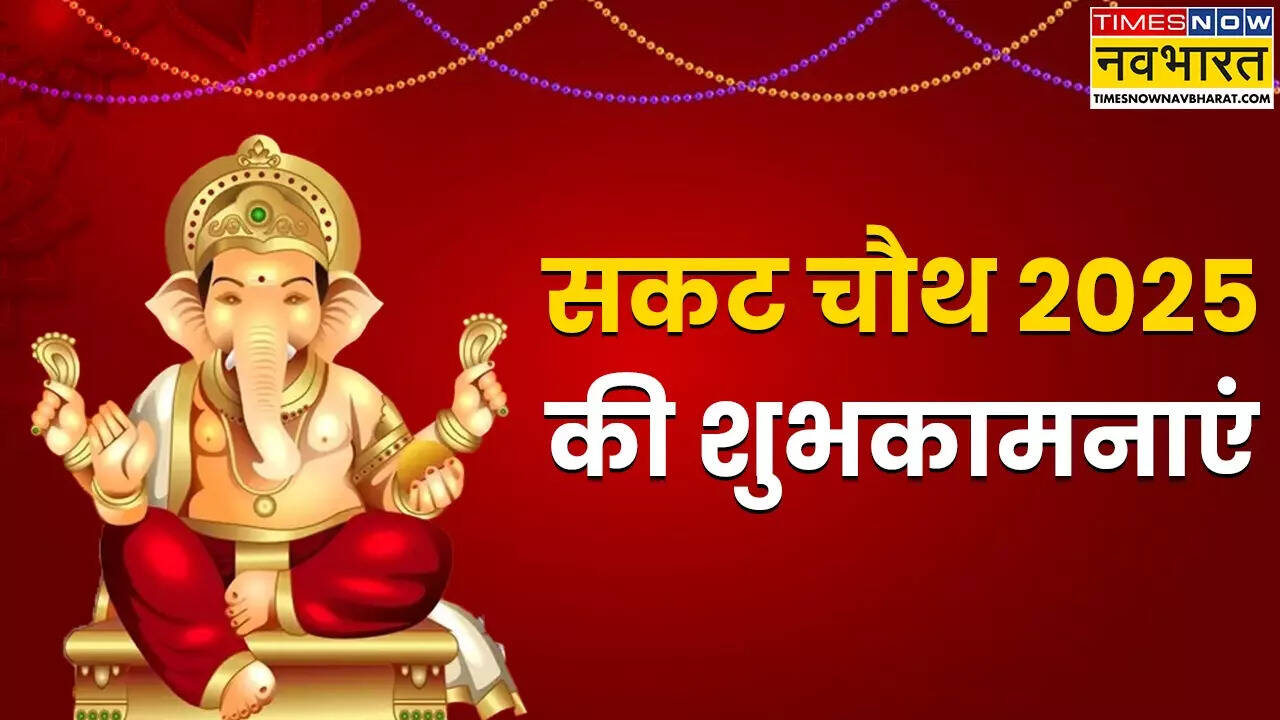 TIMES NOW
नवभारत
TIMESNOWNAVBHARAT.COM

सकट चौथ 2025
की शुभकामनाएं